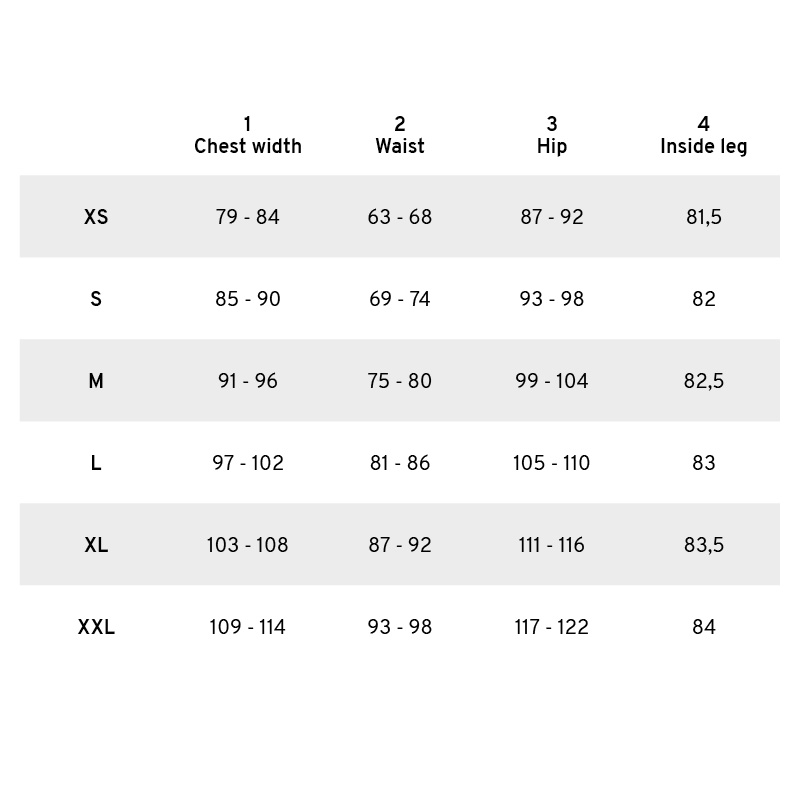 |  | 1 Chest width | 2 Waist | 3 Hip | 4 Inside leg |
|---|---|---|---|---|
| XS | 79 - 84 | 63 - 68 | 87 - 92 | 81,5 |
| S | 85 - 90 | 69 - 74 | 93 - 98 | 82 |
| M | 91 - 96 | 75 - 80 | 99 - 104 | 82,5 |
| L | 97 - 102 | 81 - 86 | 105 - 110 | 83 |
| XL | 103 - 108 | 87 - 92 | 111 - 116 | 83,5 |
| XXL | 109 - 114 | 93 - 98 | 117 - 122 | 84 |